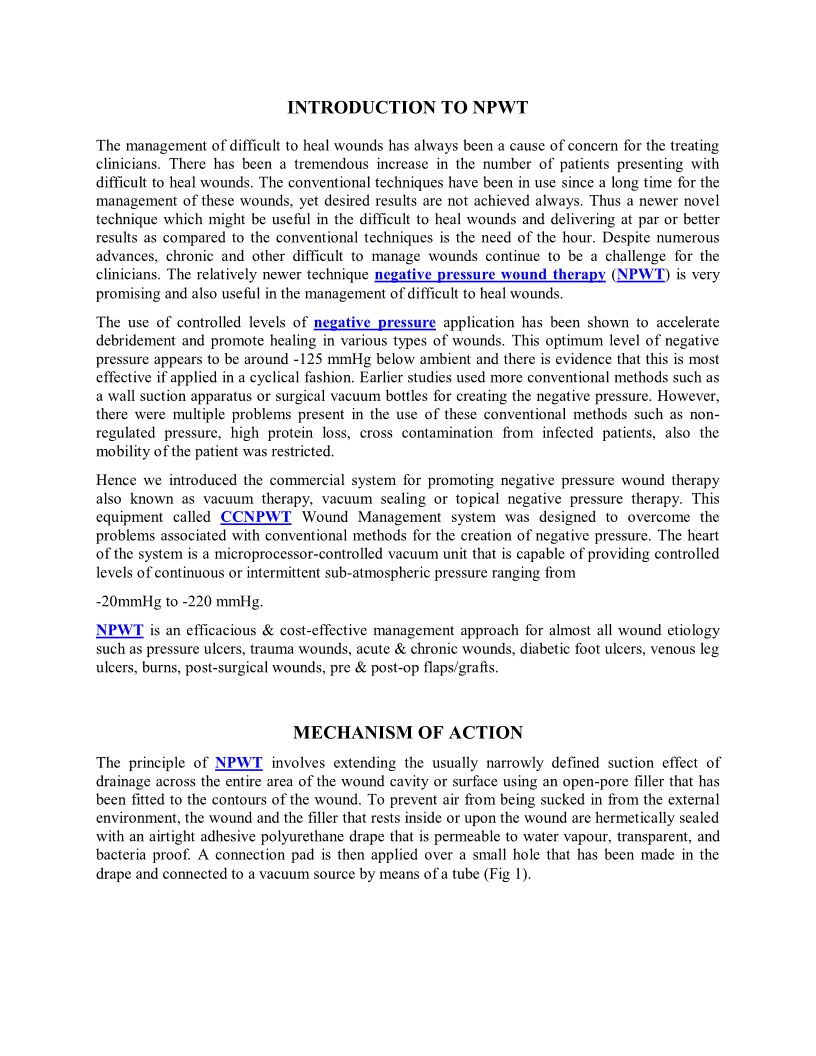 INTRODUCTION TO NPWT

The management of difficult to heal wounds has always been a cause of concern for the treating clinicians. There has been a tremendous increase in the number of patients presenting with difficult to heal wounds. The conventional techniques have been in use since a long time for the management of these wounds, yet desired results are not achieved always. Thus a newer novel technique which might be useful in the difficult to heal wounds and delivering at par or better results as compared to the conventional techniques is the need of the hour. Despite numerous advances, chronic and other difficult to manage wounds continue to be a challenge for the clinicians. The relatively newer technique negative pressure wound therapy (NPWT) is very promising and also useful in the management of difficult to heal wounds.

The use of controlled levels of negative pressure application has been shown to accelerate debridement and promote healing in various types of wounds. This optimum level of negative pressure appears to be around -125 mmHg below ambient and there is evidence that this is most effective if applied in a cyclical fashion. Earlier studies used more conventional methods such as a wall suction apparatus or surgical vacuum bottles for creating the negative pressure. However, there were multiple problems present in the use of these conventional methods such as non-regulated pressure, high protein loss, cross contamination from infected patients, also the mobility of the patient was restricted.

Hence we introduced the commercial system for promoting negative pressure wound therapy also known as vacuum therapy, vacuum sealing or topical negative pressure therapy. This equipment called CCNPWT Wound Management system was designed to overcome the problems associated with conventional methods for the creation of negative pressure. The heart of the system is a microprocessor-controlled vacuum unit that is capable of providing controlled levels of continuous or intermittent sub-atmospheric pressure ranging from

-20mmHg to -220 mmHg.

NPWT is an efficacious & cost-effective management approach for almost all wound etiology such as pressure ulcers, trauma wounds, acute & chronic wounds, diabetic foot ulcers, venous leg ulcers, burns, post-surgical wounds, pre & post-op flaps/grafts.

MECHANISM OF ACTION

The principle of NPWT involves extending the usually narrowly defined suction effect of drainage across the entire area of the wound cavity or surface using an open-pore filler that has been fitted to the contours of the wound. To prevent air from being sucked in from the external environment, the wound and the filler that rests inside or upon the wound are hermetically sealed with an airtight adhesive polyurethane drape that is permeable to water vapour, transparent, and bacteria proof. A connection pad is then applied over a small hole that has been made in the drape and connected to a vacuum source by means of a tube (Fig 1).